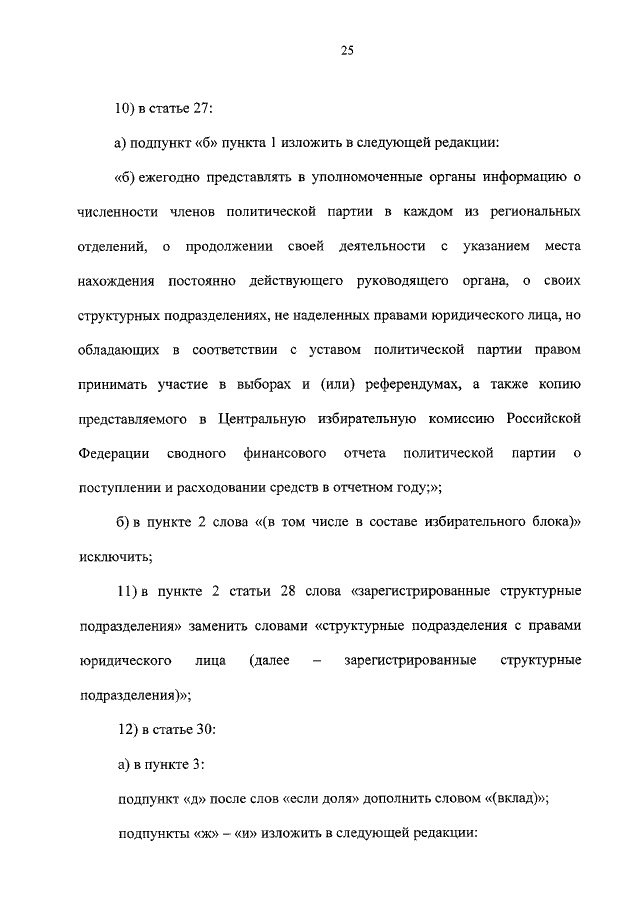 25

10) в статье 27:

а) подпункт «б» пункта 1 изложить в следующей редакции:

«б) ежегодно представлять в уполномоченные органы информацию о численности членов политической партии в каждом из региональных отделений, о продолжении своей деятельности с указанием места нахождения постоянно действующего руководящего органа, о своих структурных подразделениях, не наделенных правами юридического лица, но обладающих в соответствии с уставом политической партии правом принимать участие в выборах и (или) референдумах, а также копию представляемого в Центральную избирательную комиссию Российской Федерации сводного финансового отчета политической партии о поступлении и расходовании средств в отчетном году;»;

б) в пункте 2 слова «(в том числе в составе избирательного блока)» исключить;

11) в пункте 2 статьи 28 слова «зарегистрированные структурные подразделения» заменить словами «структурные подразделения с правами юридического лица (далее – зарегистрированные структурные подразделения)»;

12) в статье 30:

а) в пункте 3:

подпункт «д» после слов «если доля» дополнить словом «(вклад)»;

подпункты «ж» – «и» изложить в следующей редакции: